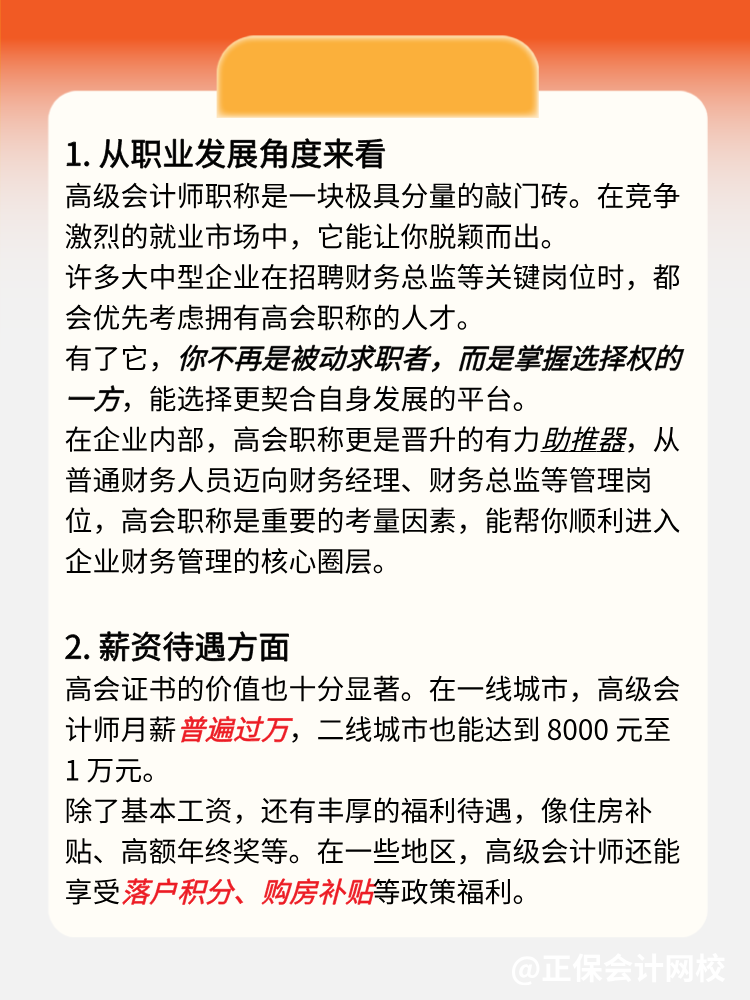 1. 从职业发展角度来看

高级会计师职称是一块极具分量的敲门砖。在竞争激烈的就业市场中，它能让你脱颖而出。

许多大中型企业在招聘财务总监等关键岗位时，都会优先考虑拥有高会职称的人才。

有了它，你不再是被动求职者，而是掌握选择权的一方，能选择更契合自身发展的平台。

在企业内部，高会职称更是晋升的有力助推器，从普通财务人员迈向财务经理、财务总监等管理岗位，高会职称是重要的考量因素，能帮你顺利进入企业财务管理的核心圈层。

2. 薪资待遇方面

高会证书的价值也十分显著。在一线城市，高级会计师月薪普遍过万，二线城市也能达到 8000 元至 1 万元。

除了基本工资，还有丰厚的福利待遇，像住房补贴、高额年终奖等。在一些地区，高级会计师还能享受落户积分、购房补贴等政策福利。

@正保会计网校